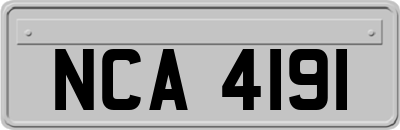 NCA 4191